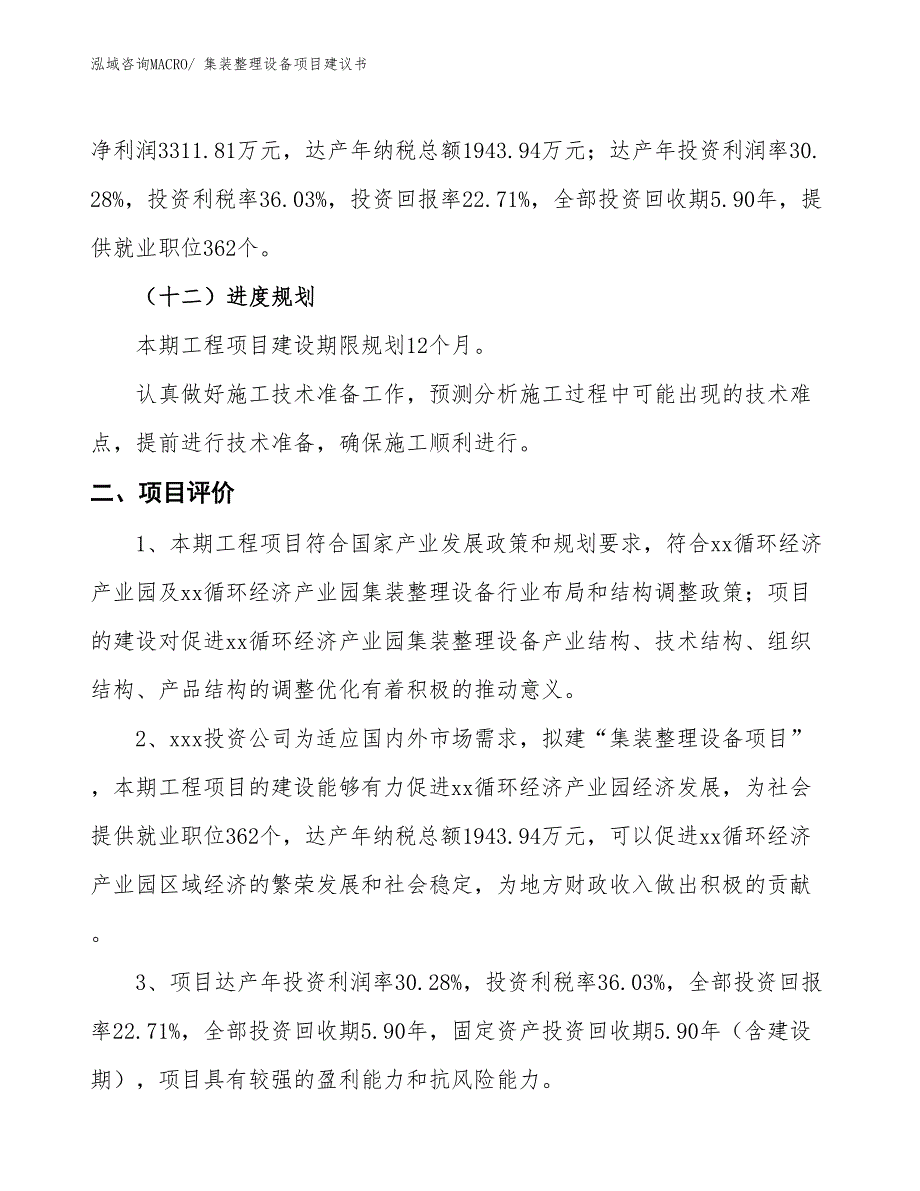 泓域咨询MACRO/ 集装整理设备项目建议书

净利润3311.81万元，达产年纳税总额1943.94万元；达产年投资利润率30.28%，投资利税率36.03%，投资回报率22.71%，全部投资回收期5.90年，提供就业职位362个。

（十二）进度规划

本期工程项目建设期限规划12个月。

认真做好施工技术准备工作，预测分析施工过程中可能出现的技术难点，提前进行技术准备，确保施工顺利进行。

二、项目评价

1、本期工程项目符合国家产业发展政策和规划要求，符合xx循环经济产业园及xx循环经济产业园集装整理设备行业布局和结构调整政策；项目的建设对促进xx循环经济产业园集装整理设备产业结构、技术结构、组织结构、产品结构的调整优化有着积极的推动意义。

2、xxx投资公司为适应国内外市场需求，拟建“集装整理设备项目”，本期工程项目的建设能够有力促进xx循环经济产业园经济发展，为社会提供就业职位362个，达产年纳税总额1943.94万元，可以促进xx循环经济产业园区域经济的繁荣发展和社会稳定，为地方财政收入做出积极的贡献。

3、项目达产年投资利润率30.28%，投资利税率36.03%，全部投资回报率22.71%，全部投资回收期5.90年，固定资产投资回收期5.90年（含建设期），项目具有较强的盈利能力和抗风险能力。